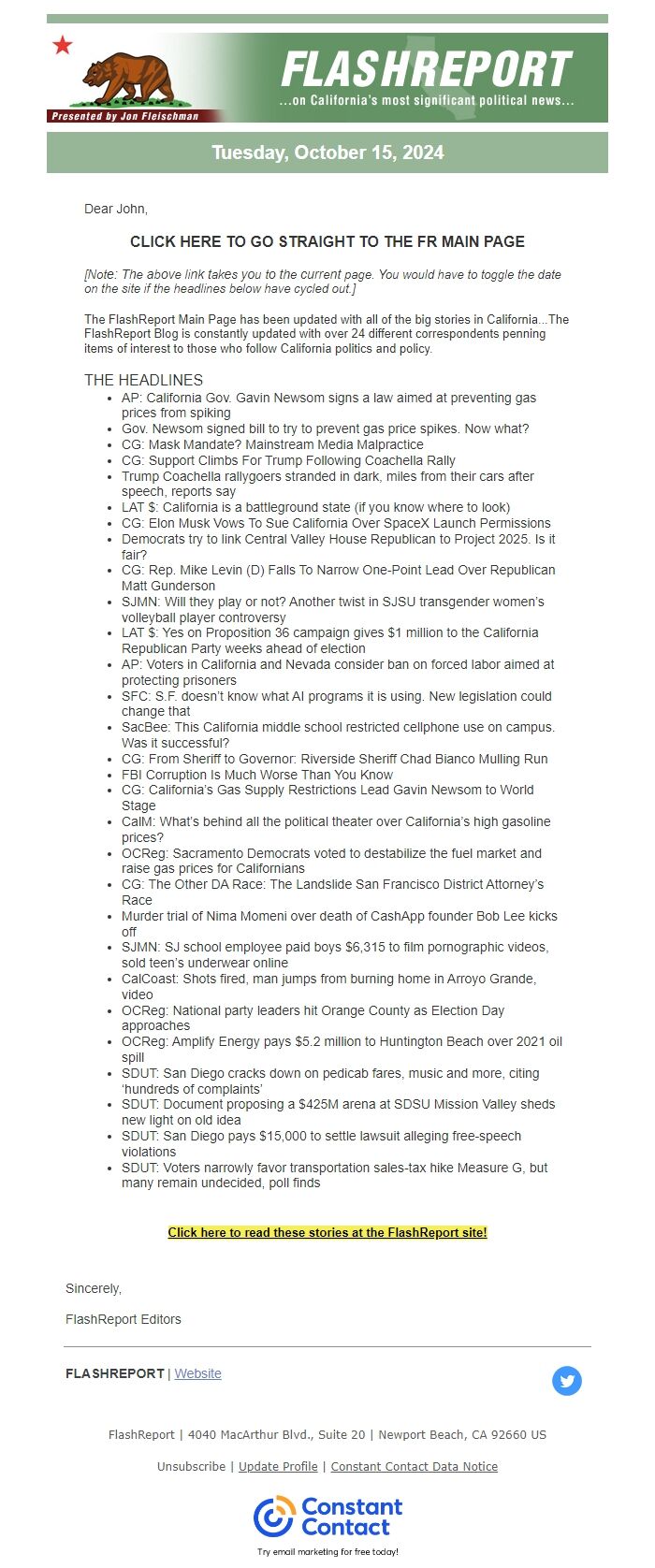 Presented by Jon Fleischman

FLASHREPORT
...on California's most significant political news...

Tuesday, October 15, 2024

Dear John,

CLICK HERE TO GO STRAIGHT TO THE FR MAIN PAGE

[Note: The above link takes you to the current page. You would have to toggle the date on the site if the headlines below have cycled out.]

The FlashReport Main Page has been updated with all of the big stories in California...The FlashReport Blog is constantly updated with over 24 different correspondents penning items of interest to those who follow California politics and policy.

THE HEADLINES

- AP: California Gov. Gavin Newsom signs a law aimed at preventing gas prices from spiking
- Gov. Newsom signed bill to try to prevent gas price spikes. Now what?
- CG: Mask Mandate? Mainstream Media Malpractice
- CG: Support Climbs For Trump Following Coachella Rally
- Trump Coachella rallygoers stranded in dark, miles from their cars after speech, reports say
- LAT $: California is a battleground state (if you know where to look)
- CG: Elon Musk Vows To Sue California Over SpaceX Launch Permissions
- Democrats try to link Central Valley House Republican to Project 2025. Is it fair?
- CG: Rep. Mike Levin (D) Falls To Narrow One-Point Lead Over Republican Matt Gunderson
- SJMN: Will they play or not? Another twist in SJSU transgender women's volleyball player controversy
- LAT $: Yes on Proposition 36 campaign gives $1 million to the California Republican Party weeks ahead of election
- AP: Voters in California and Nevada consider ban on forced labor aimed at protecting prisoners
- SFC: S.F. doesn't know what AI programs it is using. New legislation could change that
- SacBee: This California middle school restricted cellphone use on campus. Was it successful?
- CG: From Sheriff to Governor: Riverside Sheriff Chad Bianco Mulling Run
- FBI Corruption Is Much Worse Than You Know
- CG: California's Gas Supply Restrictions Lead Gavin Newsom to World Stage
- CalM: What's behind all the political theater over California's high gasoline prices?
- OCReg: Sacramento Democrats voted to destabilize the fuel market and raise gas prices for Californians
- CG: The Other DA Race: The Landslide San Francisco District Attorney's Race
- Murder trial of Nima Momeni over death of CashApp founder Bob Lee kicks off
- SJMN: SJ school employee paid boys $6,315 to film pornographic videos, sold teen's underwear online
- CalCoast: Shots fired, man jumps from burning home in Arroyo Grande, video
- OCReg: National party leaders hit Orange County as Election Day approaches
- OCReg: Amplify Energy pays $5.2 million to Huntington Beach over 2021 oil spill
- SDUT: San Diego cracks down on pedicab fares, music and more, citing 'hundreds of complaints'
- SDUT: Document proposing a $425M arena at SDSU Mission Valley sheds new light on old idea
- SDUT: San Diego pays $15,000 to settle lawsuit alleging free-speech violations
- SDUT: Voters narrowly favor transportation sales-tax hike Measure G, but many remain undecided, poll finds

Click here to read these stories at the FlashReport site!

Sincerely,

FlashReport Editors

FLASHREPORT | Website

FlashReport | 4040 MacArthur Blvd., Suite 20 | Newport Beach, CA 92660 US

Unsubscribe | Update Profile | Constant Contact Data Notice

Constant Contact
Try email marketing for free today!